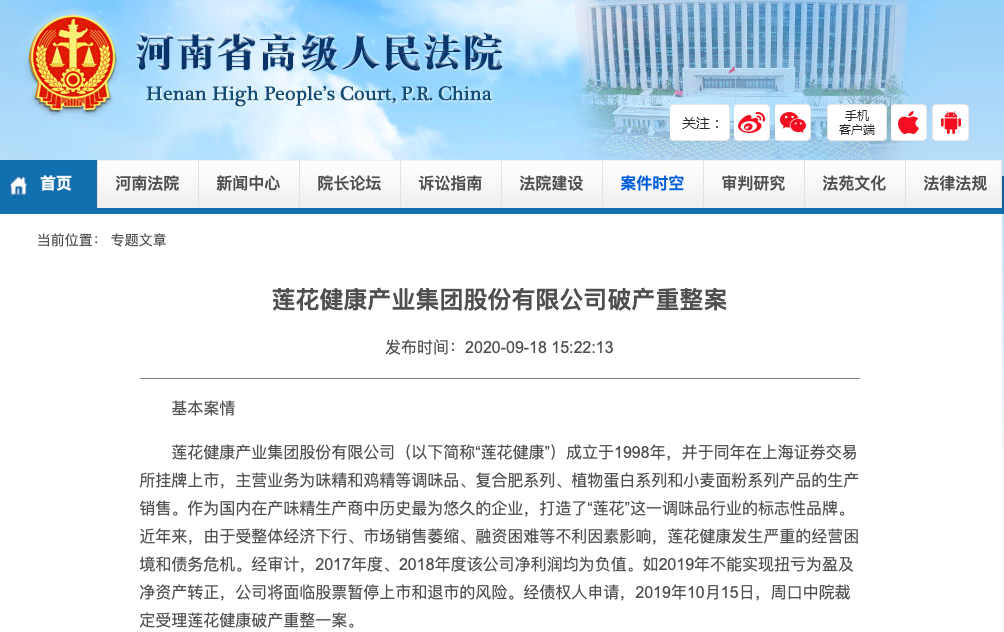 河南省高级人民法院
Henan High People's Court, P.R. China

关注：

手机客户端

首页 河南法院 新闻中心 院长论坛 诉讼指南 法院建设 案件时空 审判研究 法苑文化 法律法规

当前位置： 专题文章

莲花健康产业集团股份有限公司破产重整案

发布时间：2020-09-18 15:22:13

基本案情

莲花健康产业集团股份有限公司（以下简称“莲花健康”）成立于1998年，并于同年在上海证券交易所挂牌上市，主营业务为味精和鸡精等调味品、复合肥系列、植物蛋白系列和小麦面粉系列产品的生产销售。作为国内在产味精生产商中历史最为悠久的企业，打造了“莲花”这一调味品行业的标志性品牌。近年来，由于受整体经济下行、市场销售萎缩、融资困难等不利因素影响，莲花健康发生严重的经营困境和债务危机。经审计，2017年度、2018年度该公司净利润均为负值。如2019年不能实现扭亏为盈及净资产转正，公司将面临股票暂停上市和退市的风险。经债权人申请，2019年10月15日，周口中院裁定受理莲花健康破产重整一案。